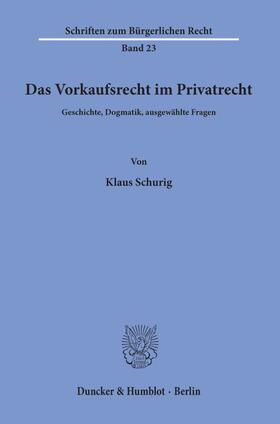 Schriften zum Bürgerlichen Recht

Band 23

Das Vorkaufsrecht im Privatrecht

Geschichte, Dogmatik, ausgewählte Fragen

Von

Klaus Schurig

Duncker & Humblot · Berlin